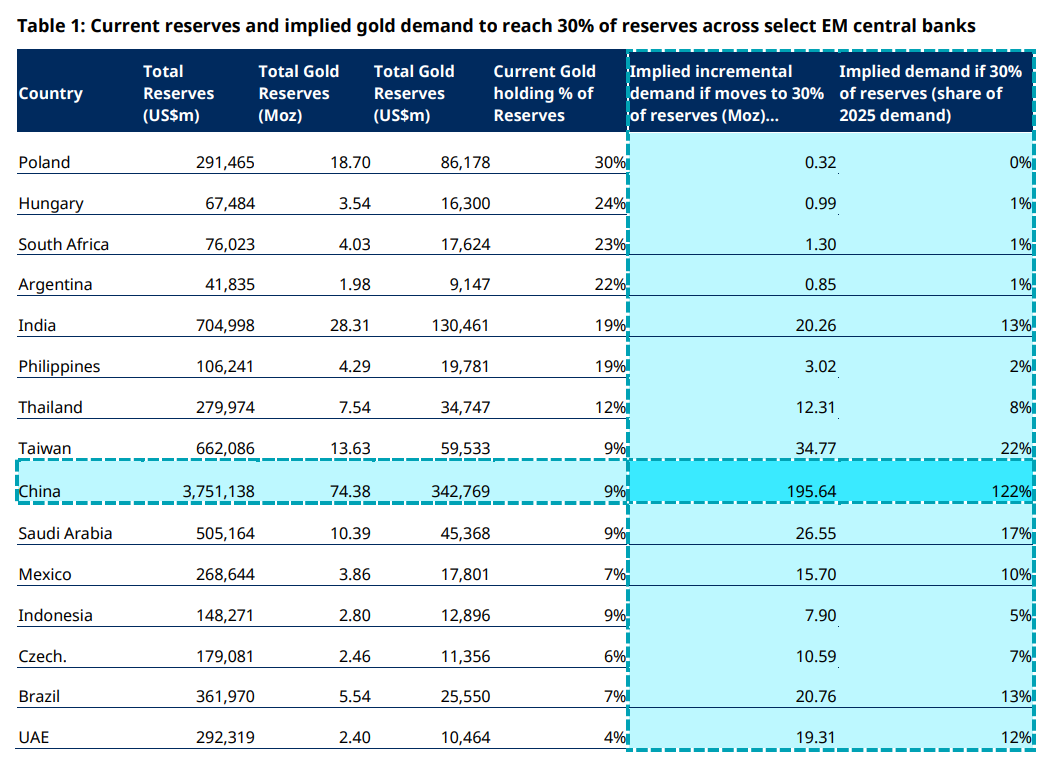 Table 1: Current reserves and implied gold demand to reach 30% of reserves across select EM central banks

| Country | Total Reserves (US$m) | Total Gold Reserves (Moz) | Total Gold Reserves (US$m) | Current Gold holding % of Reserves | Implied incremental demand if moves to 30% of reserves (Moz)... | Implied demand if 30% of reserves (share of 2025 demand) |
|---|---|---|---|---|---|---|
| Poland | 291,465 | 18.70 | 86,178 | 30% | 0.32 | 0% |
| Hungary | 67,484 | 3.54 | 16,300 | 24% | 0.99 | 1% |
| South Africa | 76,023 | 4.03 | 17,624 | 23% | 1.30 | 1% |
| Argentina | 41,835 | 1.98 | 9,147 | 22% | 0.85 | 1% |
| India | 704,998 | 28.31 | 130,461 | 19% | 20.26 | 13% |
| Philippines | 106,241 | 4.29 | 19,781 | 19% | 3.02 | 2% |
| Thailand | 279,974 | 7.54 | 34,747 | 12% | 12.31 | 8% |
| Taiwan | 662,086 | 13.63 | 59,533 | 9% | 34.77 | 22% |
| China | 3,751,138 | 74.38 | 342,769 | 9% | 195.64 | 122% |
| Saudi Arabia | 505,164 | 10.39 | 45,368 | 9% | 26.55 | 17% |
| Mexico | 268,644 | 3.86 | 17,801 | 7% | 15.70 | 10% |
| Indonesia | 148,271 | 2.80 | 12,896 | 9% | 7.90 | 5% |
| Czech. | 179,081 | 2.46 | 11,356 | 6% | 10.59 | 7% |
| Brazil | 361,970 | 5.54 | 25,550 | 7% | 20.76 | 13% |
| UAE | 292,319 | 2.40 | 10,464 | 4% | 19.31 | 12% |